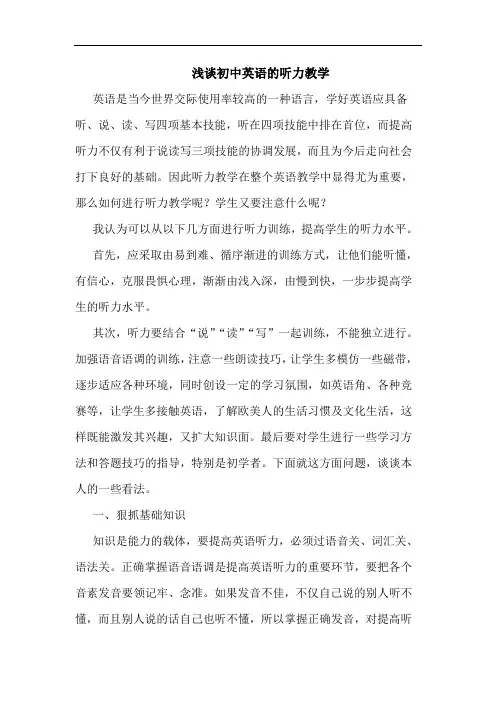 浅谈初中英语的听力教学

英语是当今世界交际使用率较高的一种语言，学好英语应具备听、说、读、写四项基本技能，听在四项技能中排在首位，而提高听力不仅有利于说读写三项技能的协调发展，而且为今后走向社会打下良好的基础。因此听力教学在整个英语教学中显得尤为重要，那么如何进行听力教学呢？学生又要注意什么呢？

我认为可以从以下几方面进行听力训练，提高学生的听力水平。

首先，应采取由易到难、循序渐进的训练方式，让他们能听懂，有信心，克服畏惧心理，渐渐由浅入深，由慢到快，一步步提高学生的听力水平。

其次，听力要结合“说”“读”“写”一起训练，不能独立进行。加强语音语调的训练，注意一些朗读技巧，让学生多模仿一些磁带，逐步适应各种环境，同时创设一定的学习氛围，如英语角、各种竞赛等，让学生多接触英语，了解欧美人的生活习惯及文化生活，这样既能激发其兴趣，又扩大知识面。最后要对学生进行一些学习方法和答题技巧的指导，特别是初学者。下面就这方面问题，谈谈本人的一些看法。

一、狠抓基础知识

知识是能力的载体，要提高英语听力，必须过语音关、词汇关、语法关。正确掌握语音语调是提高英语听力的重要环节，要把各个音素发音要领记牢、念准。如果发音不佳，不仅自己说的别人听不懂，而且别人说的话自己也听不懂，所以掌握正确发音，对提高听